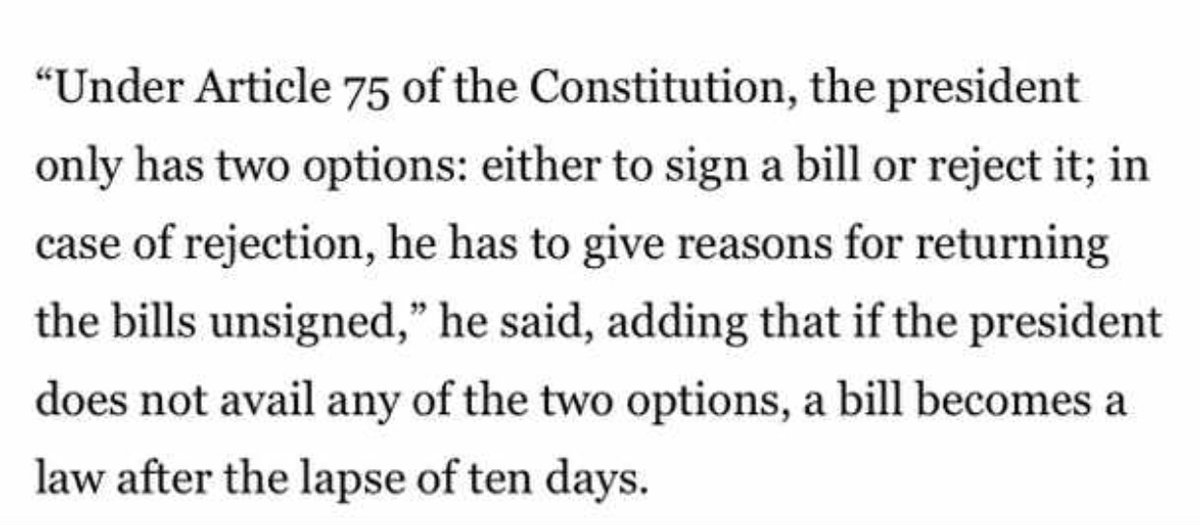 “Under Article 75 of the Constitution, the president only has two options: either to sign a bill or reject it; in case of rejection, he has to give reasons for returning the bills unsigned,” he said, adding that if the president does not avail any of the two options, a bill becomes a law after the lapse of ten days.